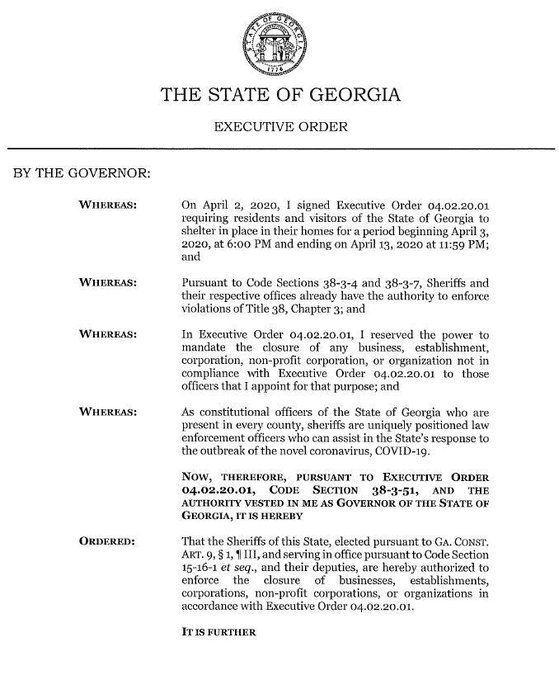 STATE OF GEORGIA
1776

THE STATE OF GEORGIA

EXECUTIVE ORDER

BY THE GOVERNOR:

WHEREAS: On April 2, 2020, I signed Executive Order 04.02.20.01 requiring residents and visitors of the State of Georgia to shelter in place in their homes for a period beginning April 3, 2020, at 6:00 PM and ending on April 13, 2020 at 11:59 PM; and

WHEREAS: Pursuant to Code Sections 38-3-4 and 38-3-7, Sheriffs and their respective offices already have the authority to enforce violations of Title 38, Chapter 3; and

WHEREAS: In Executive Order 04.02.20.01, I reserved the power to mandate the closure of any business, establishment, corporation, non-profit corporation, or organization not in compliance with Executive Order 04.02.20.01 to those officers that I appoint for that purpose; and

WHEREAS: As constitutional officers of the State of Georgia who are present in every county, sheriffs are uniquely positioned law enforcement officers who can assist in the State's response to the outbreak of the novel coronavirus, COVID-19.

NOW, THEREFORE, PURSUANT TO EXECUTIVE ORDER 04.02.20.01, CODE SECTION 38-3-51, AND THE AUTHORITY VESTED IN ME AS GOVERNOR OF THE STATE OF GEORGIA, IT IS HEREBY

ORDERED: That the Sheriffs of this State, elected pursuant to GA. CONST. ART. 9, § 1, ¶ III, and serving in office pursuant to Code Section 15-16-1 et seq., and their deputies, are hereby authorized to enforce the closure of businesses, establishments, corporations, non-profit corporations, or organizations in accordance with Executive Order 04.02.20.01.

IT IS FURTHER